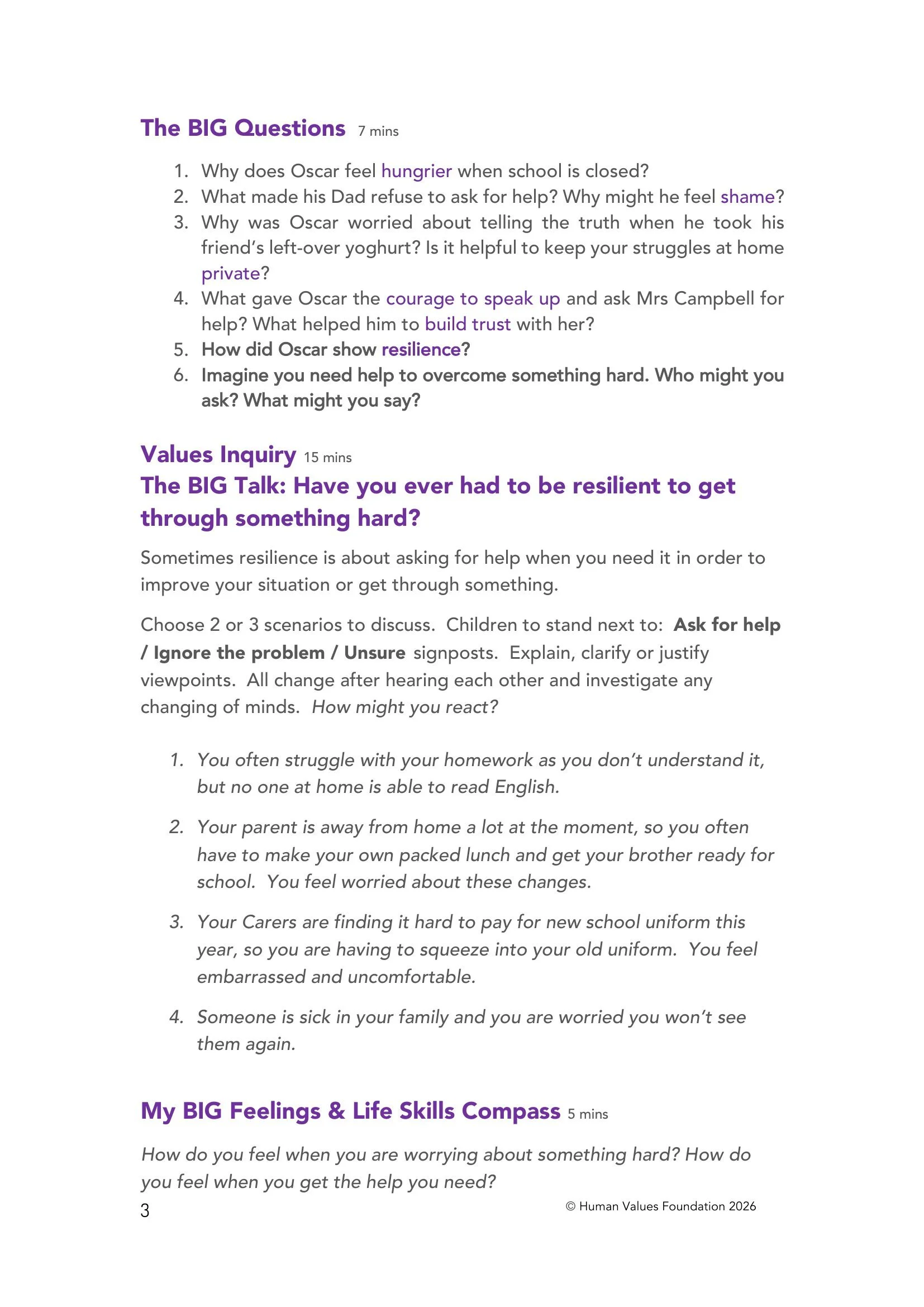 The BIG Questions 7 mins

1. Why does Oscar feel hungrier when school is closed?
2. What made his Dad refuse to ask for help? Why might he feel shame?
3. Why was Oscar worried about telling the truth when he took his friend's left-over yoghurt? Is it helpful to keep your struggles at home private?
4. What gave Oscar the courage to speak up and ask Mrs Campbell for help? What helped him to build trust with her?
5. How did Oscar show resilience?
6. Imagine you need help to overcome something hard. Who might you ask? What might you say?

Values Inquiry 15 mins
The BIG Talk: Have you ever had to be resilient to get through something hard?

Sometimes resilience is about asking for help when you need it in order to improve your situation or get through something.

Choose 2 or 3 scenarios to discuss. Children to stand next to: Ask for help / Ignore the problem / Unsure signposts. Explain, clarify or justify viewpoints. All change after hearing each other and investigate any changing of minds. How might you react?

1. You often struggle with your homework as you don't understand it, but no one at home is able to read English.

2. Your parent is away from home a lot at the moment, so you often have to make your own packed lunch and get your brother ready for school. You feel worried about these changes.

3. Your Carers are finding it hard to pay for new school uniform this year, so you are having to squeeze into your old uniform. You feel embarrassed and uncomfortable.

4. Someone is sick in your family and you are worried you won't see them again.

My BIG Feelings & Life Skills Compass 5 mins

How do you feel when you are worrying about something hard? How do you feel when you get the help you need?

3 © Human Values Foundation 2026